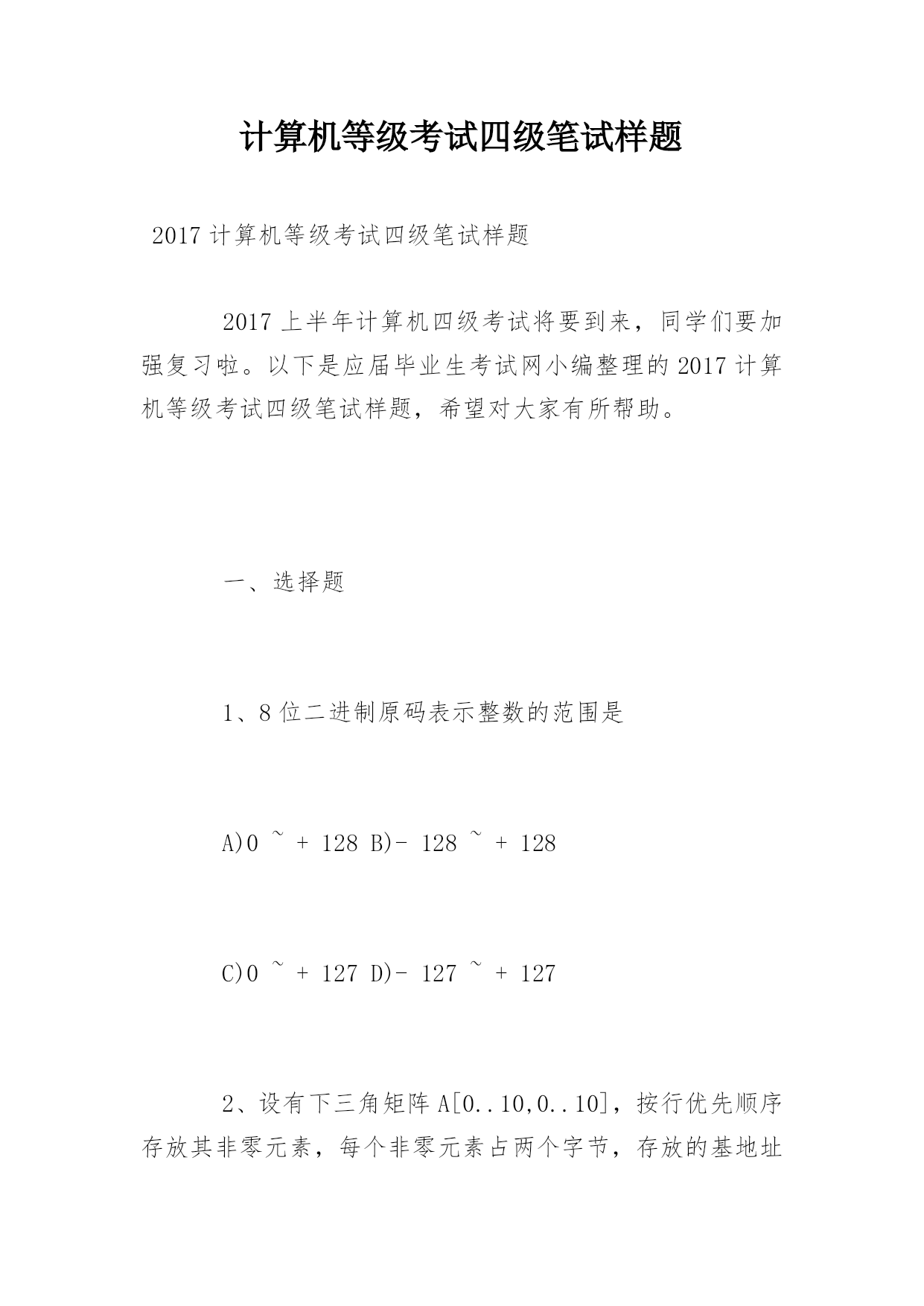 计算机等级考试四级笔试样题

2017 计算机等级考试四级笔试样题

2017 上半年计算机四级考试将要到来，同学们要加强复习啦。以下是应届毕业生考试网小编整理的 2017 计算机等级考试四级笔试样题，希望对大家有所帮助。

一、选择题

1、8 位二进制原码表示整数的范围是

A)0 ~ + 128 B)- 128 ~ + 128

C)0 ~ + 127 D)- 127 ~ + 127

2、设有下三角矩阵 A[0..10,0..10]，按行优先顺序存放其非零元素，每个非零元素占两个字节，存放的基地址